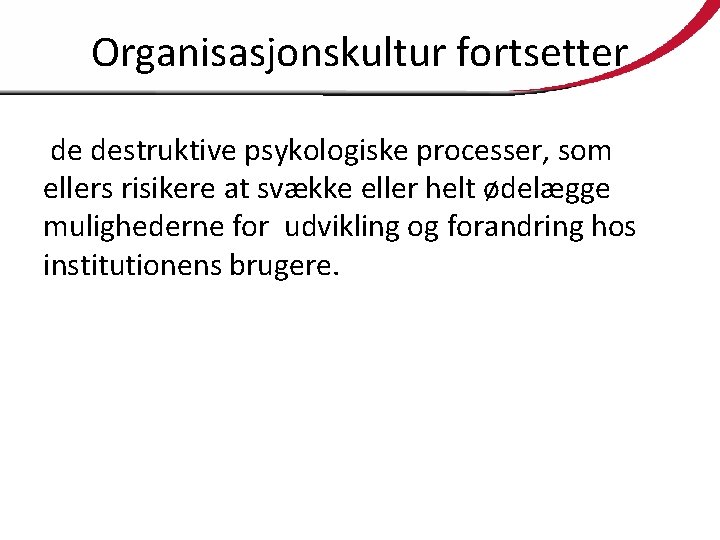 Organisasjonskultur fortsetter

de destruktive psykologiske processer, som ellers risikere at svække eller helt ødelægge mulighederne for udvikling og forandring hos institutionens brugere.